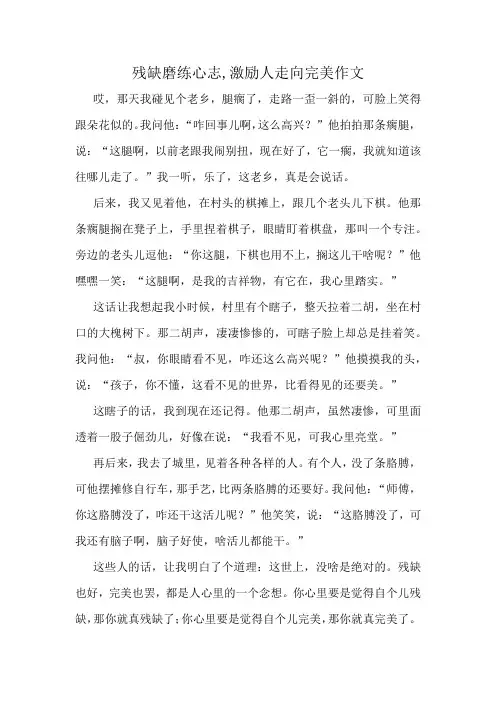 残缺磨练心志,激励人走向完美作文

哎，那天我碰见个老乡，腿瘸了，走路一歪一斜的，可脸上笑得跟朵花似的。我问他：“咋回事儿啊，这么高兴？”他拍拍那条瘸腿，说：“这腿啊，以前老跟我闹别扭，现在好了，它一瘸，我就知道该往哪儿走了。”我一听，乐了，这老乡，真是会说话。

后来，我又见着他，在村头的棋摊上，跟几个老头儿下棋。他那条瘸腿搁在凳子上，手里捏着棋子，眼睛盯着棋盘，那叫一个专注。旁边的老头儿逗他：“你这腿，下棋也用不上，搁这儿干啥呢？”他嘿嘿一笑：“这腿啊，是我的吉祥物，有它在，我心里踏实。”

这话让我想起我小时候，村里有个瞎子，整天拉着二胡，坐在村口的大槐树下。那二胡声，凄凄惨惨的，可瞎子脸上却总是挂着笑。我问他：“叔，你眼睛看不见，咋还这么高兴呢？”他摸摸我的头，说：“孩子，你不懂，这看不见的世界，比看得见的还要美。”

这瞎子的话，我到现在还记得。他那二胡声，虽然凄惨，可里面透着一股子倔劲儿，好像在说：“我看不见，可我心里亮堂。”

再后来，我去了城里，见着各种各样的人。有个人，没了条胳膊，可他摆摊修自行车，那手艺，比两条胳膊的还要好。我问他：“师傅，你这胳膊没了，咋还干这活儿呢？”他笑笑，说：“这胳膊没了，可我还有脑子啊，脑子好使，啥活儿都能干。”

这些人的话，让我明白了个道理：这世上，没啥是绝对的。残缺也好，完美也罢，都是人心里的一个念想。你心里要是觉得自个儿残缺，那你就真残缺了；你心里要是觉得自个儿完美，那你就真完美了。